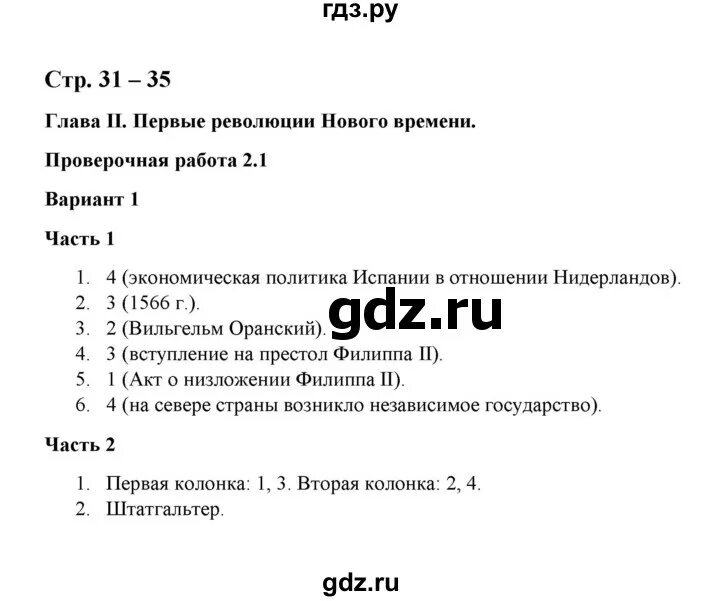 гдз.ру

Стр. 31 – 35

Глава II. Первые революции Нового времени.

Проверочная работа 2.1

Вариант 1

Часть 1

1. 4 (экономическая политика Испании в отношении Нидерландов).
2. 3 (1566 г.).
3. 2 (Вильгельм Оранский).
4. 3 (вступление на престол Филиппа II).
5. 1 (Акт о низложении Филиппа II).
6. 4 (на севере страны возникло независимое государство).

gdz.ru

Часть 2

1. Первая колонка: 1, 3. Вторая колонка: 2, 4.
2. Штатгальтер.

gdz.ru